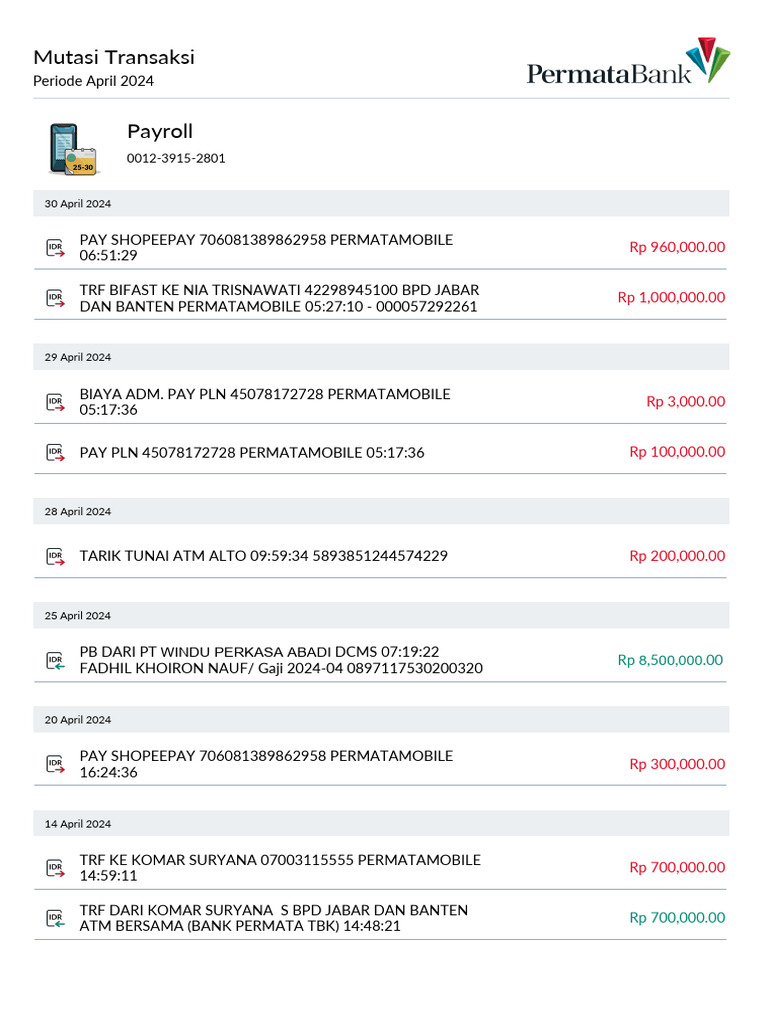 Mutasi Transaksi
Periode April 2024

PermataBank

25-30

Payroll
0012-3915-2801

30 April 2024

IDR PAY SHOPEEPAY 706081389862958 PERMATAMOBILE 06:51:29 Rp 960,000.00

IDR TRF BIFAST KE NIA TRISNAWATI 42298945100 BPD JABAR DAN BANTEN PERMATAMOBILE 05:27:10 - 000057292261 Rp 1,000,000.00

29 April 2024

IDR BIAYA ADM. PAY PLN 45078172728 PERMATAMOBILE 05:17:36 Rp 3,000.00

IDR PAY PLN 45078172728 PERMATAMOBILE 05:17:36 Rp 100,000.00

28 April 2024

IDR TARIK TUNAI ATM ALTO 09:59:34 5893851244574229 Rp 200,000.00

25 April 2024

IDR PB DARI PT WINDU PERKASA ABADI DCMS 07:19:22 FADHIL KHOIRON NAUF/ Gaji 2024-04 0897117530200320 Rp 8,500,000.00

20 April 2024

IDR PAY SHOPEEPAY 706081389862958 PERMATAMOBILE 16:24:36 Rp 300,000.00

14 April 2024

IDR TRF KE KOMAR SURYANA 07003115555 PERMATAMOBILE 14:59:11 Rp 700,000.00

IDR TRF DARI KOMAR SURYANA S BPD JABAR DAN BANTEN ATM BERSAMA (BANK PERMATA TBK) 14:48:21 Rp 700,000.00